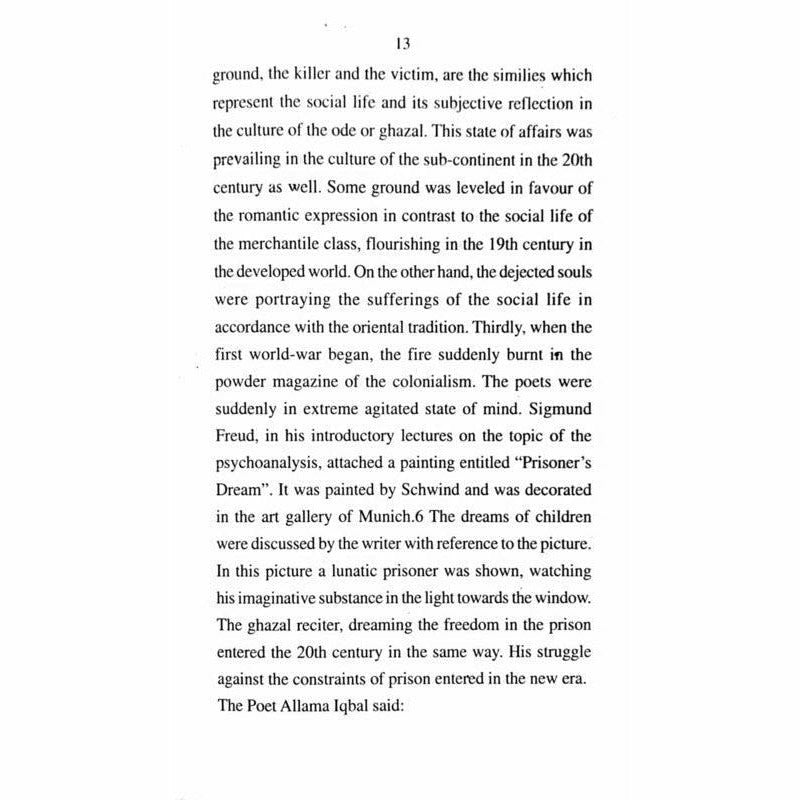 13

ground, the killer and the victim, are the similies which represent the social life and its subjective reflection in the culture of the ode or ghazal. This state of affairs was prevailing in the culture of the sub-continent in the 20th century as well. Some ground was leveled in favour of the romantic expression in contrast to the social life of the merchantile class, flourishing in the 19th century in the developed world. On the other hand, the dejected souls were portraying the sufferings of the social life in accordance with the oriental tradition. Thirdly, when the first world-war began, the fire suddenly burnt in the powder magazine of the colonialism. The poets were suddenly in extreme agitated state of mind. Sigmund Freud, in his introductory lectures on the topic of the psychoanalysis, attached a painting entitled "Prisoner's Dream". It was painted by Schwind and was decorated in the art gallery of Munich.6 The dreams of children were discussed by the writer with reference to the picture. In this picture a lunatic prisoner was shown, watching his imaginative substance in the light towards the window. The ghazal reciter, dreaming the freedom in the prison entered the 20th century in the same way. His struggle against the constraints of prison entered in the new era. The Poet Allama Iqbal said: